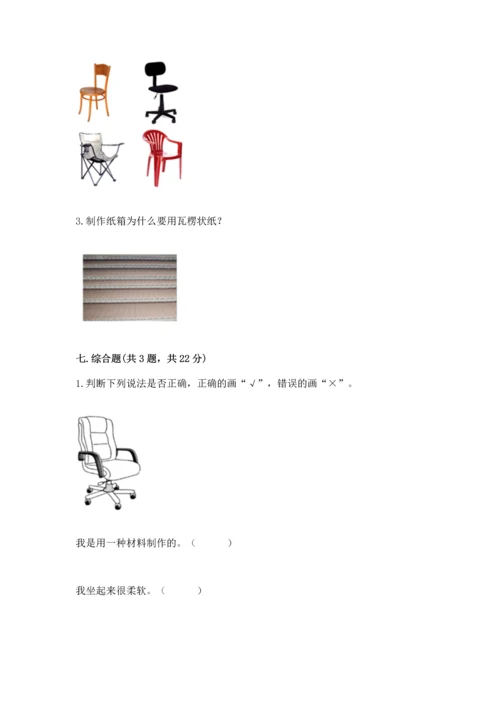 3. 制作纸箱为什么要用瓦楞状纸？

七. 综合题(共 3 题，共 22 分)

1. 判断下列说法是否正确，正确的画“√”，错误的画“×”。

我是用一种材料制作的。（　　）

我坐起来很柔软。（　　）